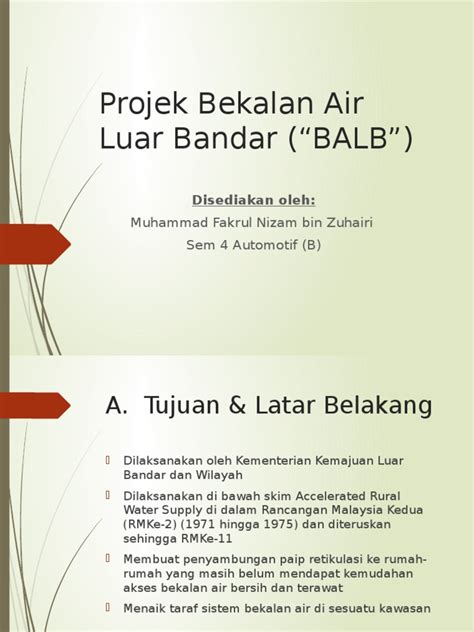 Projek Bekalan Air Luar Bandar (“BALB”)

Disediakan oleh:

Muhammad Fakrul Nizam bin Zuhairi

Sem 4 Automotif (B)

A. Tujuan & Latar Belakang

Dilaksanakan oleh Kementerian Kemajuan Luar Bandar dan Wilayah

Dilaksanakan di bawah skim Accelerated Rural Water Supply di dalam Rancangan Malaysia Kedua (RMKe-2) (1971 hingga 1975) dan diteruskan sehingga RMKe-11

Membuat penyambungan paip retikulasi ke rumah-rumah yang masih belum mendapat kemudahan akses bekalan air bersih dan terawat

Menaik taraf sistem bekalan air di sesuatu kawasan